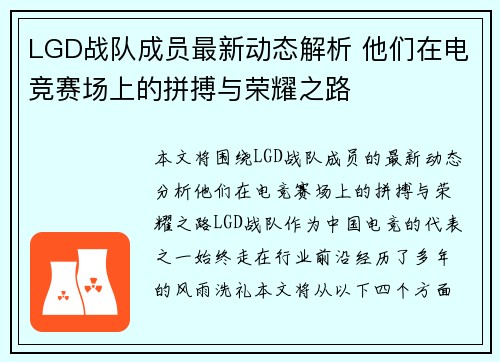 LGD战队成员最新动态解析 他们在电竞赛场上的拼搏与荣耀之路

本文将围绕LGD战队成员的最新动态分析他们在电竞赛场上的拼搏与荣耀之路LGD战队作为中国电竞的代表之一始终走在行业前沿经历了多年的风雨洗礼本文将从以下四个方面